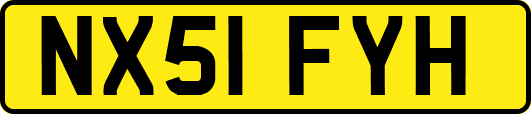 NX51 FYH